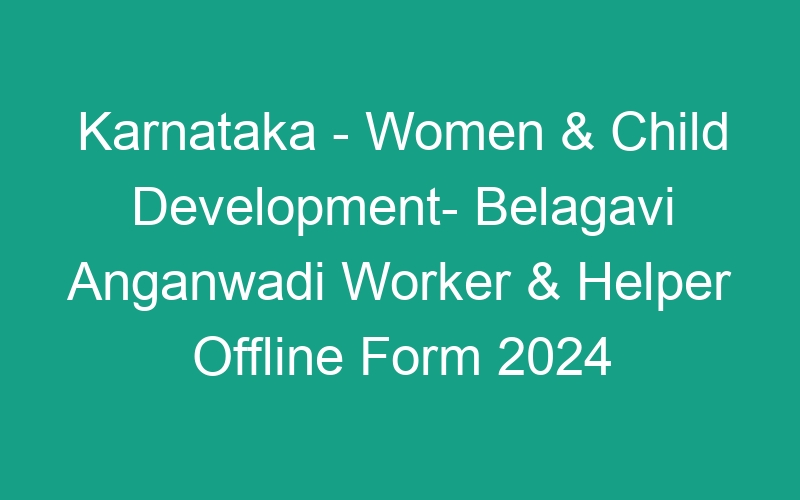 Karnataka - Women & Child Development- Belagavi Anganwadi Worker & Helper Offline Form 2024